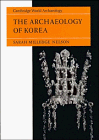 Cambridge World Archaeology

THE ARCHAEOLOGY OF KOREA

SARAH MILLEDGE NELSON